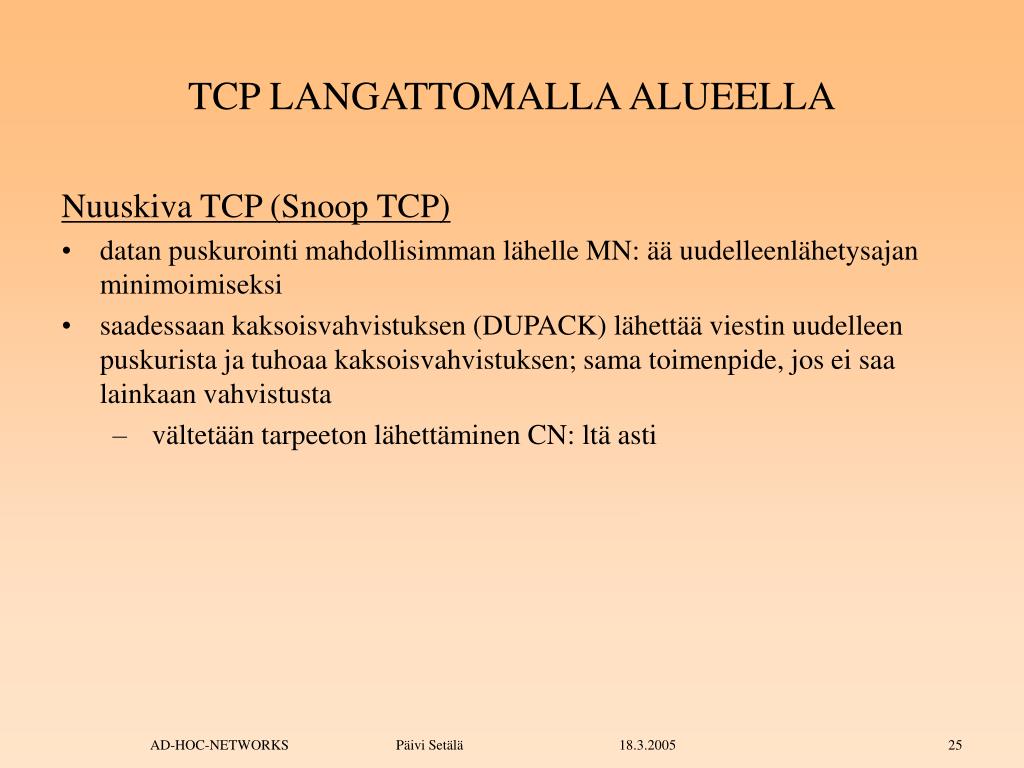 TCP LANGATTOMALLA ALUEELLA

Nuuskiva TCP (Snoop TCP)

• datan puskurointi mahdollisimman lähelle MN: ää uudelleenlähetysajan minimoimiseksi

• saadessaan kaksoisvahvistuksen (DUPACK) lähettää viestin uudelleen puskurista ja tuhoaa kaksoisvahvistuksen; sama toimenpide, jos ei saa lainkaan vahvistusta

– vältetään tarpeeton lähettäminen CN: ltä asti

AD-HOC-NETWORKS Päivi Setälä 18.3.2005 25